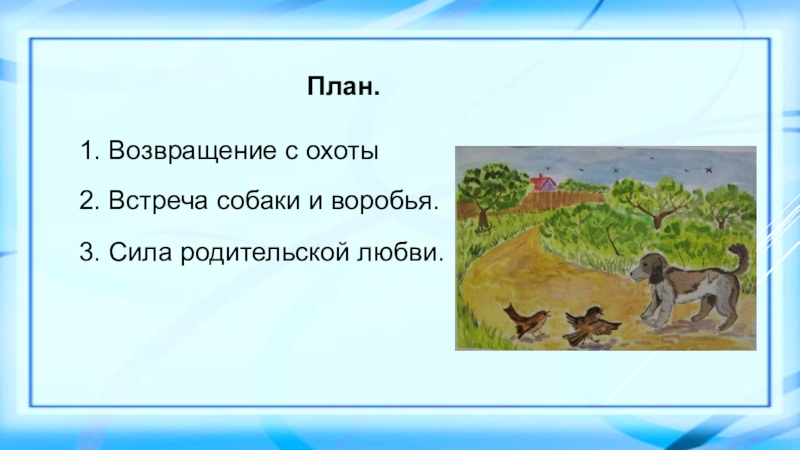 План.

1. Возвращение с охоты

2. Встреча собаки и воробья.

3. Сила родительской любви.